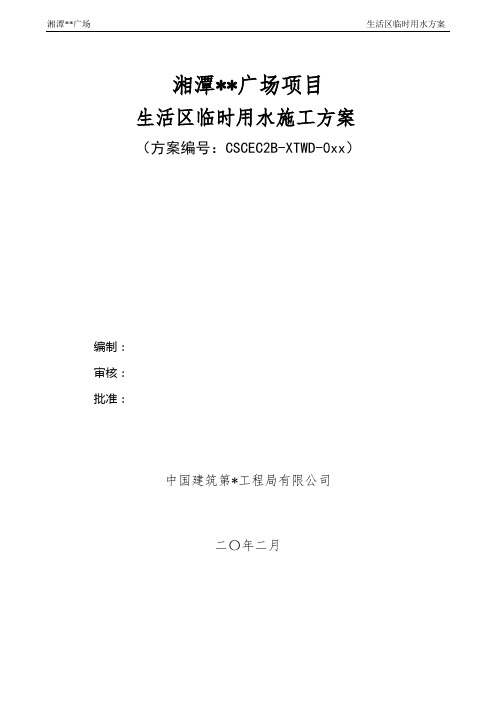 湘潭**广场

生活区临时用水方案

湘潭**广场项目

生活区临时用水施工方案

（方案编号：CSCEC2B-XTWD-0xx）

编制：

审核：

批准：

中国建筑第*工程局有限公司

二〇年二月